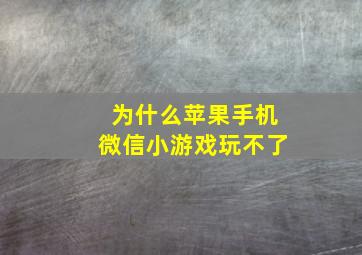 为什么苹果手机
微信小游戏玩不了